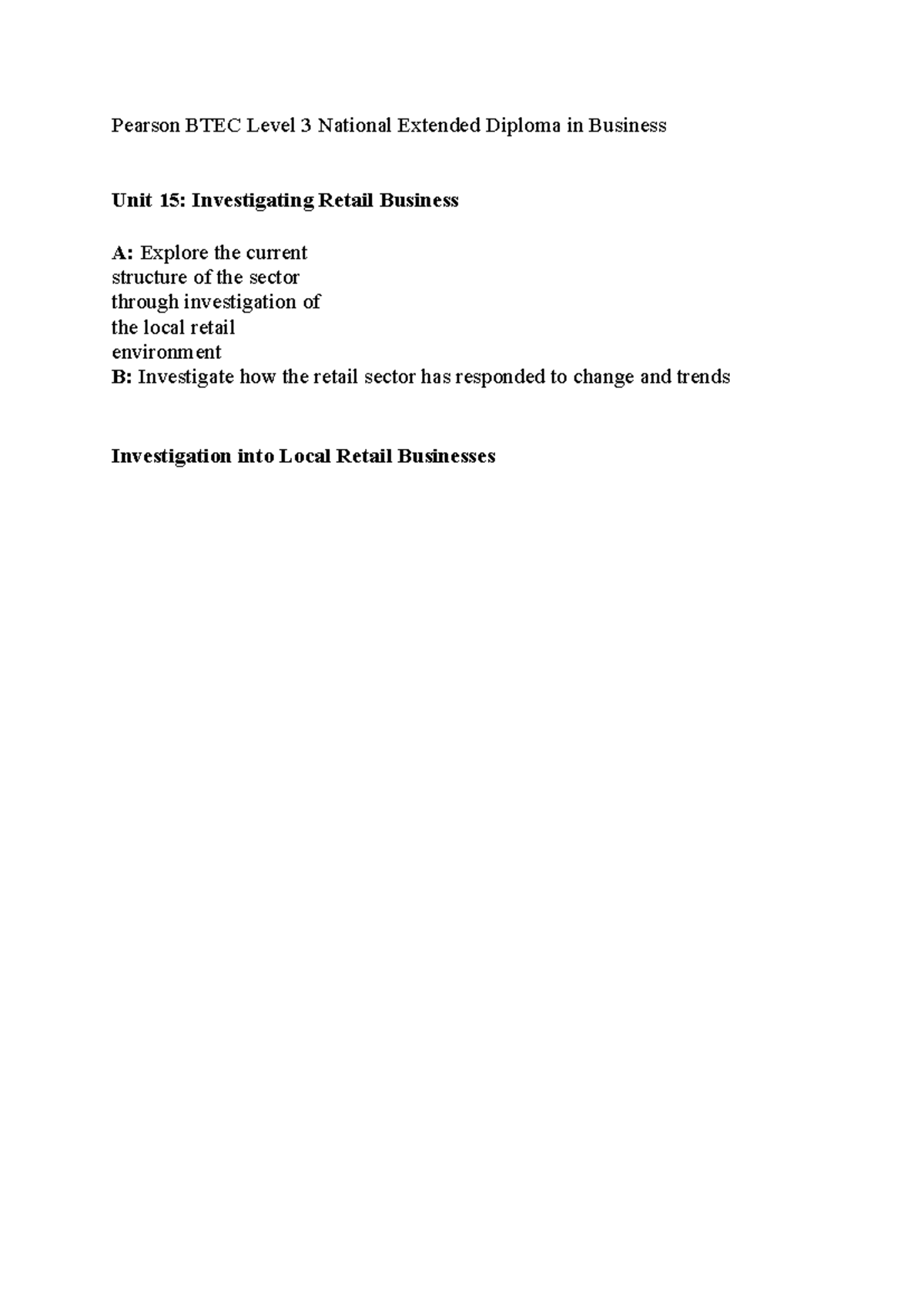 Pearson BTEC Level 3 National Extended Diploma in Business

Unit 15: Investigating Retail Business

A: Explore the current structure of the sector through investigation of the local retail environment
B: Investigate how the retail sector has responded to change and trends

Investigation into Local Retail Businesses